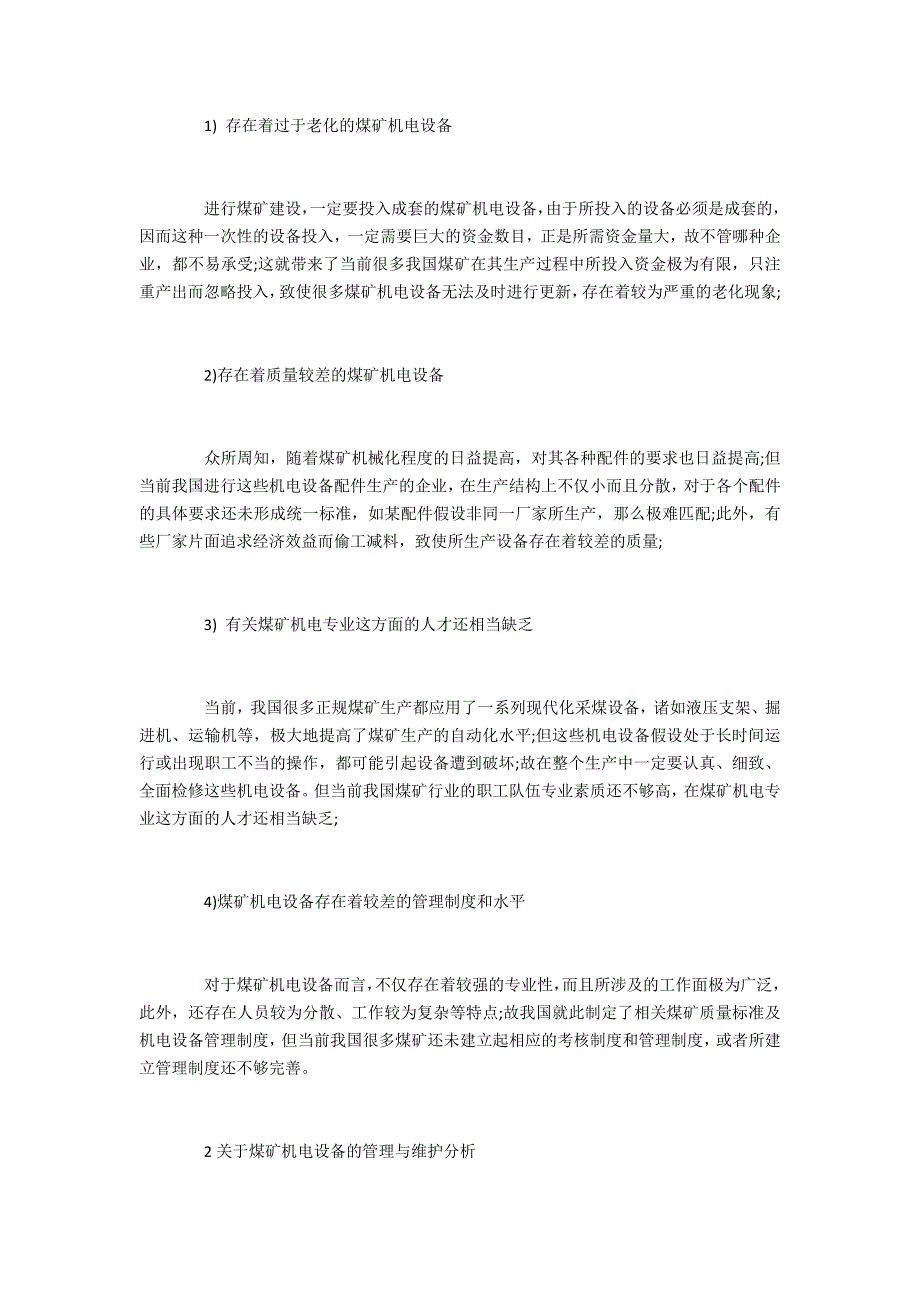 1) 存在着过于老化的煤矿机电设备

进行煤矿建设，一定要投入成套的煤矿机电设备，由于所投入的设备必须是成套的，因而这种一次性的设备投入，一定需要巨大的资金数目，正是所需资金量大，故不管哪种企业，都不易承受;这就带来了当前很多我国煤矿在其生产过程中所投入资金极为有限，只注重产出而忽略投入，致使很多煤矿机电设备无法及时进行更新，存在着较为严重的老化现象;

2)存在着质量较差的煤矿机电设备

众所周知，随着煤矿机械化程度的日益提高，对其各种配件的要求也日益提高;但当前我国进行这些机电设备配件生产的企业，在生产结构上不仅小而且分散，对于各个配件的具体要求还未形成统一标准，如某配件假设非同一厂家所生产，那么极难匹配;此外，有些厂家片面追求经济效益而偷工减料，致使所生产设备存在着较差的质量;

3) 有关煤矿机电专业这方面的人才还相当缺乏

当前，我国很多正规煤矿生产都应用了一系列现代化采煤设备，诸如液压支架、掘进机、运输机等，极大地提高了煤矿生产的自动化水平;但这些机电设备假设处于长时间运行或出现职工不当的操作，都可能引起设备遭到破坏;故在整个生产中一定要认真、细致、全面检修这些机电设备。但当前我国煤矿行业的职工队伍专业素质还不够高，在煤矿机电专业这方面的人才还相当缺乏;

4)煤矿机电设备存在着较差的管理制度和水平

对于煤矿机电设备而言，不仅存在着较强的专业性，而且所涉及的工作面极为广泛，此外，还存在人员较为分散、工作较为复杂等特点;故我国就此制定了相关煤矿质量标准及机电设备管理制度，但当前我国很多煤矿还未建立起相应的考核制度和管理制度，或者所建立管理制度还不够完善。

2 关于煤矿机电设备的管理与维护分析